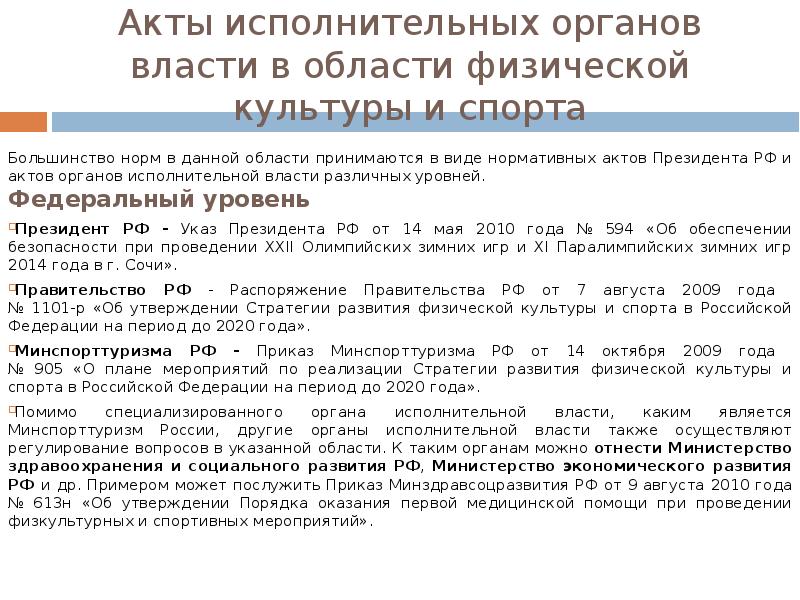 Акты исполнительных органов власти в области физической культуры и спорта

Большинство норм в данной области принимаются в виде нормативных актов Президента РФ и актов органов исполнительной власти различных уровней.

Федеральный уровень

Президент РФ - Указ Президента РФ от 14 мая 2010 года № 594 «Об обеспечении безопасности при проведении XXII Олимпийских зимних игр и XI Паралимпийских зимних игр 2014 года в г. Сочи».

Правительство РФ - Распоряжение Правительства РФ от 7 августа 2009 года № 1101-р «Об утверждении Стратегии развития физической культуры и спорта в Российской Федерации на период до 2020 года».

Минспорттуризма РФ - Приказ Минспорттуризма РФ от 14 октября 2009 года № 905 «О плане мероприятий по реализации Стратегии развития физической культуры и спорта в Российской Федерации на период до 2020 года».

Помимо специализированного органа исполнительной власти, каким является Минспорттуризм России, другие органы исполнительной власти также осуществляют регулирование вопросов в указанной области. К таким органам можно отнести Министерство здравоохранения и социального развития РФ, Министерство экономического развития РФ и др. Примером может послужить Приказ Минздравсоцразвития РФ от 9 августа 2010 года № 613н «Об утверждении Порядка оказания первой медицинской помощи при проведении физкультурных и спортивных мероприятий».